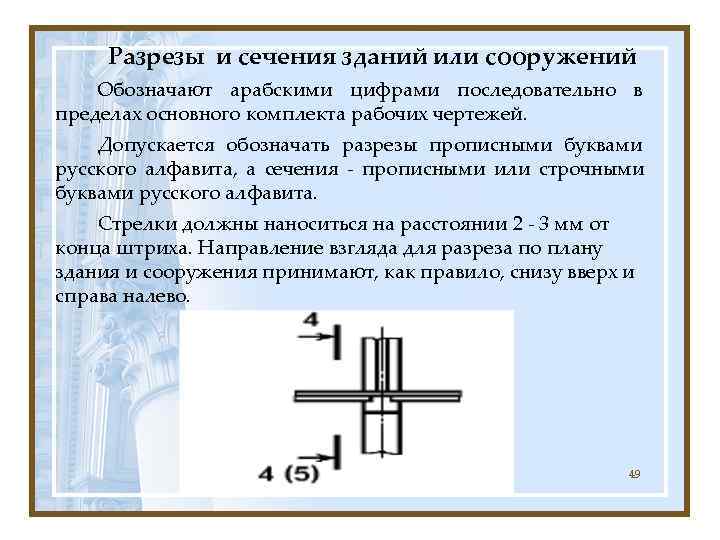 Разрезы и сечения зданий или сооружений

Обозначают арабскими цифрами последовательно в пределах основного комплекта рабочих чертежей.

Допускается обозначать разрезы прописными буквами русского алфавита, а сечения - прописными или строчными буквами русского алфавита.

Стрелки должны наноситься на расстоянии 2 - 3 мм от конца штриха. Направление взгляда для разреза по плану здания и сооружения принимают, как правило, снизу вверх и справа налево.

4

4 (5)

49